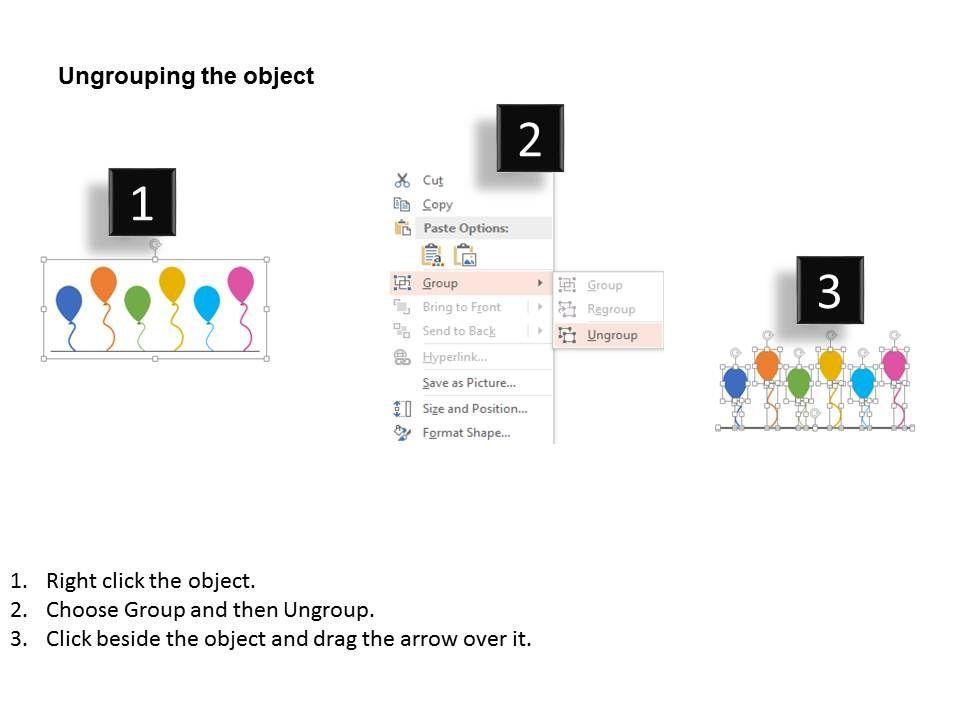 Ungrouping the object

1

2

Cut
Copy
Paste Options:
Group
Bring to Front
Send to Back
Hyperlink...
Save as Picture...
Size and Position...
Format Shape...

Group
Regroup
Ungroup

3

1. Right click the object.
2. Choose Group and then Ungroup.
3. Click beside the object and drag the arrow over it.